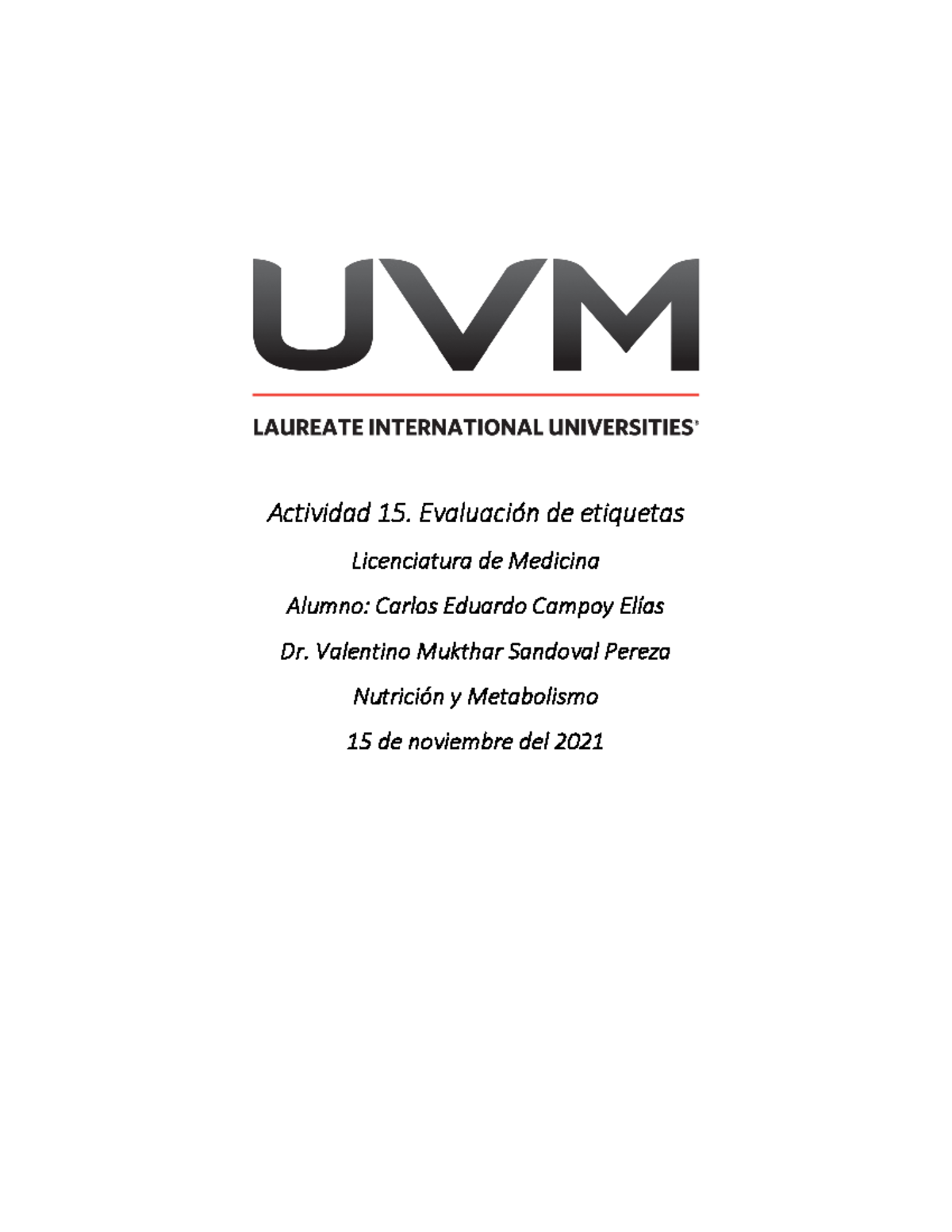 UVM

LAUREATE INTERNATIONAL UNIVERSITIES®

Actividad 15. Evaluación de etiquetas

Licenciatura de Medicina

Alumno: Carlos Eduardo Campoy Elías

Dr. Valentino Mukthar Sandoval Pereza

Nutrición y Metabolismo

15 de noviembre del 2021